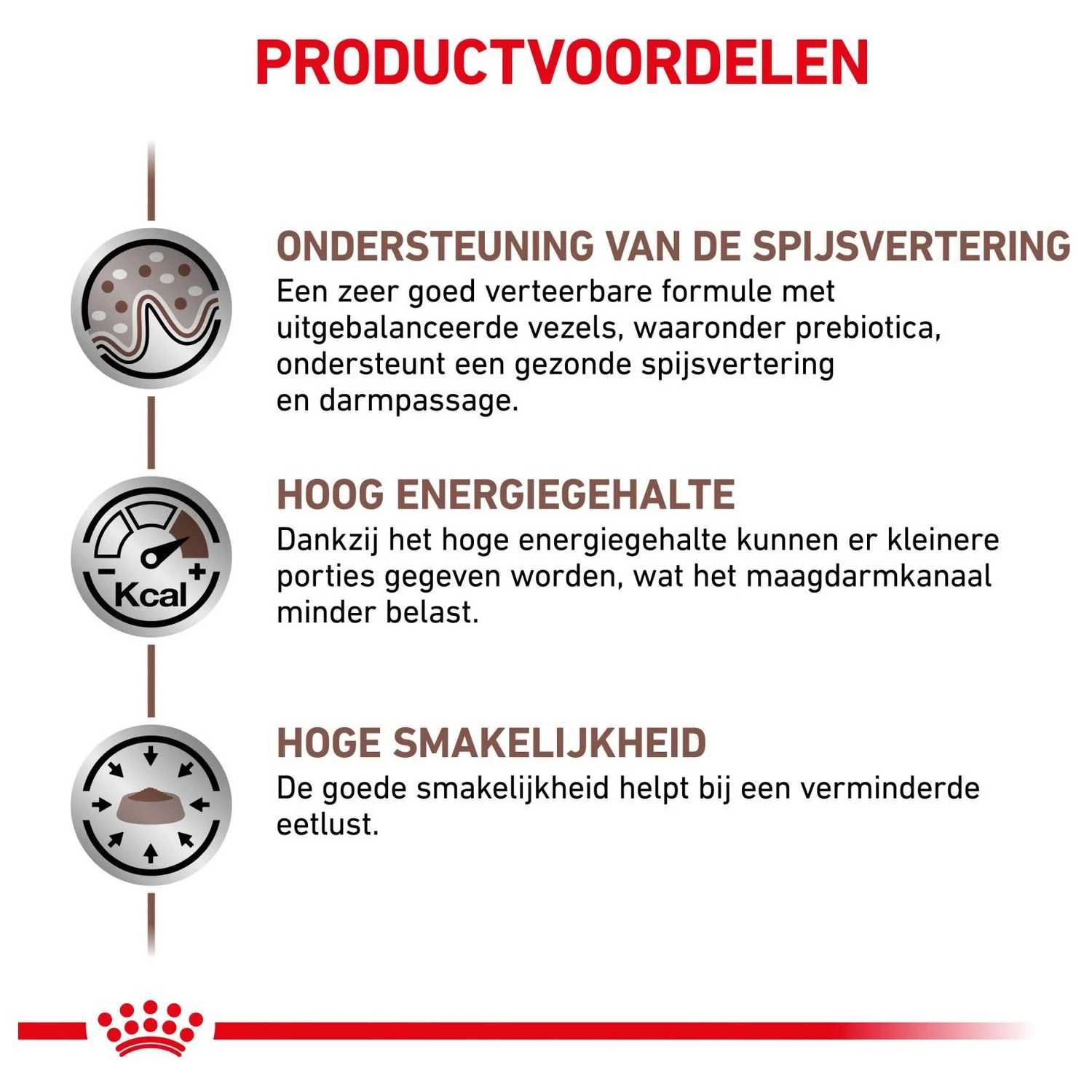 PRODUCTVOORDELEN

ONDERSTEUNING VAN DE SPIJSVERTERING
Een zeer goed verteerbare formule met uitgebalanceerde vezels, waaronder prebiotica, ondersteunt een gezonde spijsvertering en darmpassage.

Kcal

HOOG ENERGIEGEHALTE
Dankzij het hoge energiegehalte kunnen er kleinere porties gegeven worden, wat het maagdarmkanaal minder belast.

HOGE SMAKELIJKHEID
De goede smakelijkheid helpt bij een verminderde eetlust.